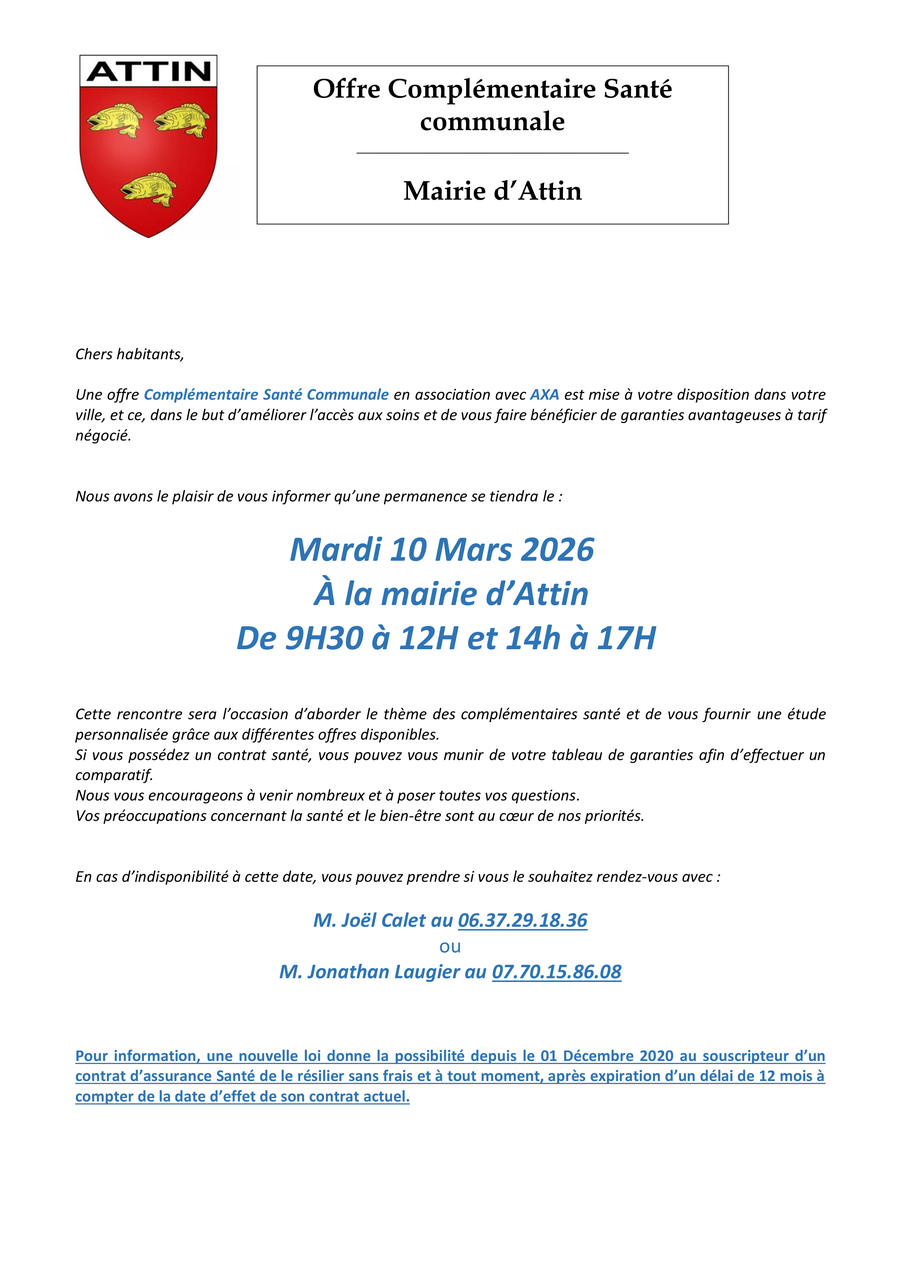 ATTIN

Offre Complémentaire Santé communale

Mairie d'Attin

Chers habitants,

Une offre Complémentaire Santé Communale en association avec AXA est mise à votre disposition dans votre ville, et ce, dans le but d'améliorer l'accès aux soins et de vous faire bénéficier de garanties avantageuses à tarif négocié.

Nous avons le plaisir de vous informer qu'une permanence se tiendra le :

Mardi 10 Mars 2026
À la mairie d'Attin
De 9H30 à 12H et 14h à 17H

Cette rencontre sera l'occasion d'aborder le thème des complémentaires santé et de vous fournir une étude personnalisée grâce aux différentes offres disponibles.
Si vous possédez un contrat santé, vous pouvez vous munir de votre tableau de garanties afin d'effectuer un comparatif.
Nous vous encourageons à venir nombreux et à poser toutes vos questions.
Vos préoccupations concernant la santé et le bien-être sont au cœur de nos priorités.

En cas d'indisponibilité à cette date, vous pouvez prendre si vous le souhaitez rendez-vous avec :

M. Joël Calet au 06.37.29.18.36
ou
M. Jonathan Laugier au 07.70.15.86.08

Pour information, une nouvelle loi donne la possibilité depuis le 01 Décembre 2020 au souscripteur d'un contrat d'assurance Santé de le résilier sans frais et à tout moment, après expiration d'un délai de 12 mois à compter de la date d'effet de son contrat actuel.